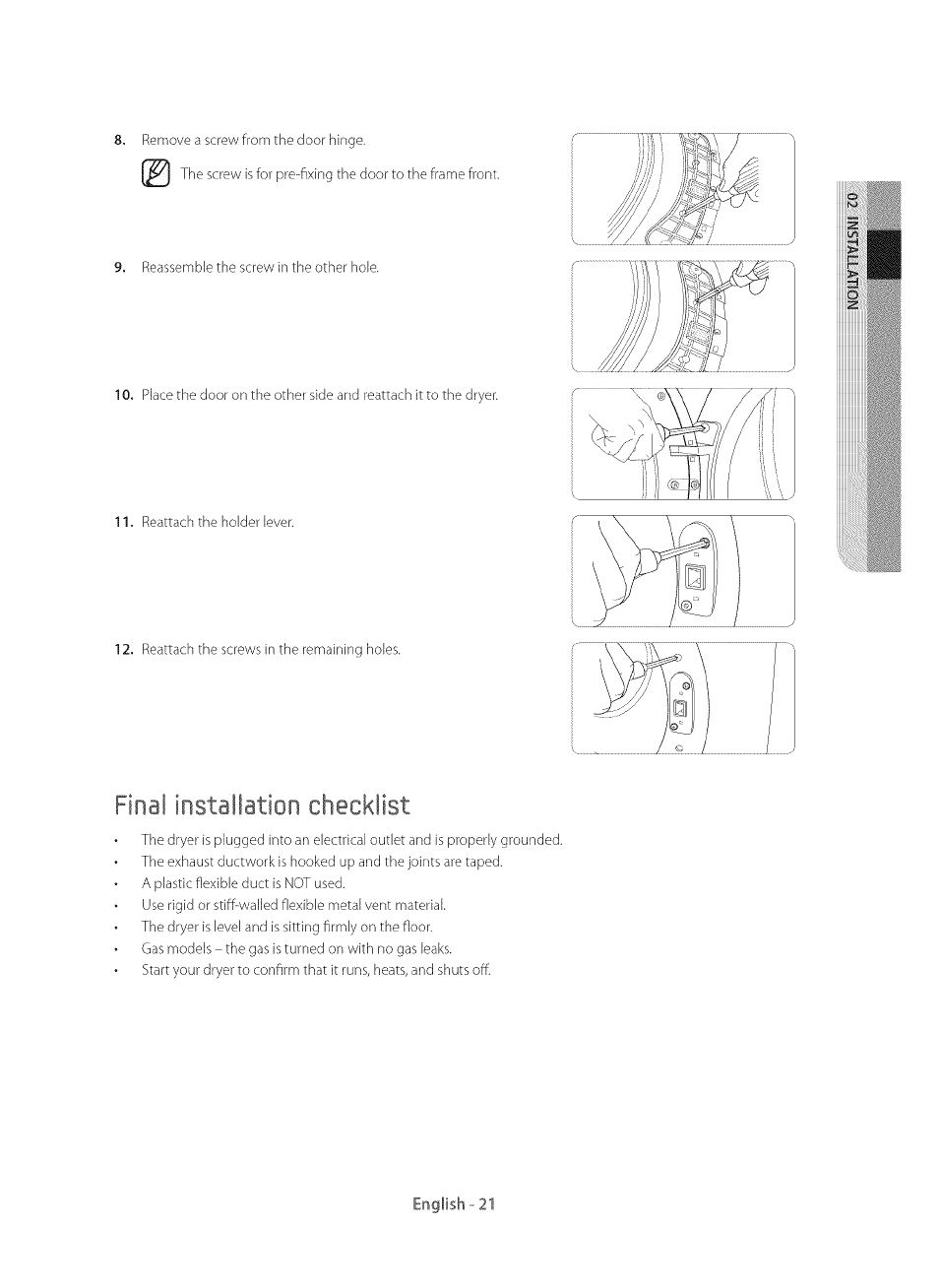 8. Remove a screw from the door hinge.

The screw is for pre-fixing the door to the frame front.

9. Reassemble the screw in the other hole.

10. Place the door on the other side and reattach it to the dryer.

11. Reattach the holder lever.

12. Reattach the screws in the remaining holes.

02 INSTALLATION

Final installation checklist

• The dryer is plugged into an electrical outlet and is properly grounded.
• The exhaust ductwork is hooked up and the joints are taped.
• A plastic flexible duct is NOT used.
• Use rigid or stiff-walled flexible metal vent material.
• The dryer is level and is sitting firmly on the floor.
• Gas models – the gas is turned on with no gas leaks.
• Start your dryer to confirm that it runs, heats, and shuts off.

English - 21